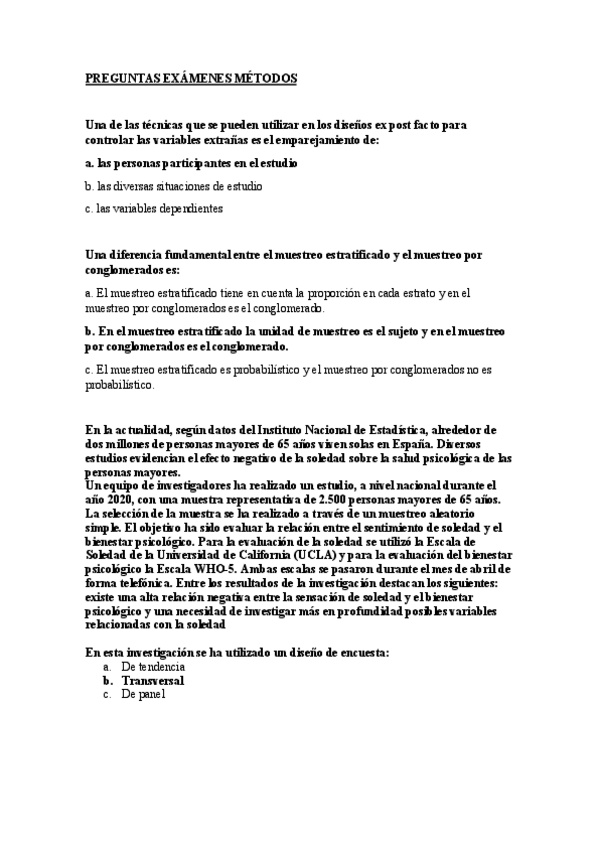 PREGUNTAS EXÁMENES MÉTODOS

Una de las técnicas que se pueden utilizar en los diseños ex post facto para controlar las variables extrañas es el emparejamiento de:

a. las personas participantes en el estudio

b. las diversas situaciones de estudio

c. las variables dependientes

Una diferencia fundamental entre el muestreo estratificado y el muestreo por conglomerados es:

a. El muestreo estratificado tiene en cuenta la proporción en cada estrato y en el muestreo por conglomerados es el conglomerado.

b. En el muestreo estratificado la unidad de muestreo es el sujeto y en el muestreo por conglomerados es el conglomerado.

c. El muestreo estratificado es probabilístico y el muestreo por conglomerados no es probabilístico.

En la actualidad, según datos del Instituto Nacional de Estadística, alrededor de dos millones de personas mayores de 65 años viven solas en España. Diversos estudios evidencian el efecto negativo de la soledad sobre la salud psicológica de las personas mayores.
Un equipo de investigadores ha realizado un estudio, a nivel nacional durante el año 2020, con una muestra representativa de 2.500 personas mayores de 65 años. La selección de la muestra se ha realizado a través de un muestreo aleatorio simple. El objetivo ha sido evaluar la relación entre el sentimiento de soledad y el bienestar psicológico. Para la evaluación de la soledad se utilizó la Escala de Soledad de la Universidad de California (UCLA) y para la evaluación del bienestar psicológico la Escala WHO-5. Ambas escalas se pasaron durante el mes de abril de forma telefónica. Entre los resultados de la investigación destacan los siguientes: existe una alta relación negativa entre la sensación de soledad y el bienestar psicológico y una necesidad de investigar más en profundidad posibles variables relacionadas con la soledad

En esta investigación se ha utilizado un diseño de encuesta:
a. De tendencia
b. Transversal
c. De panel